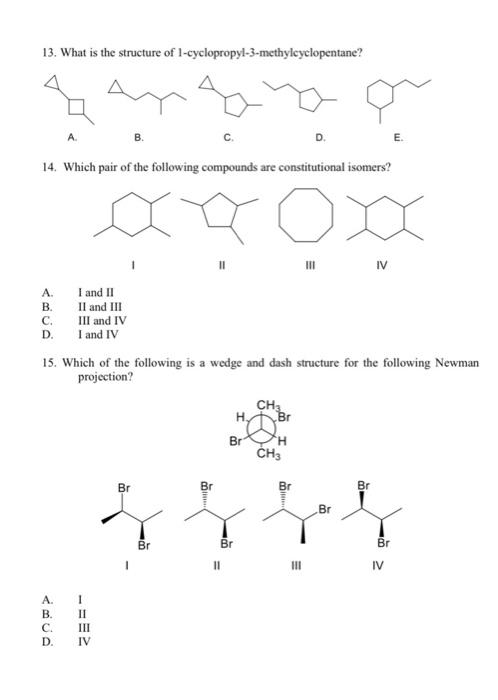 13. What is the structure of 1-cyclopropyl-3-methylcyclopentane?

A. B. C. D. E.

14. Which pair of the following compounds are constitutional isomers?

I II III IV

A. I and II
B. II and III
C. III and IV
D. I and IV

15. Which of the following is a wedge and dash structure for the following Newman projection?

$CH_3$
H
Br
Br
H
$CH_3$

Br
Br
I

Br
Br
II

Br
Br
III

Br
Br
IV

A. I
B. II
C. III
D. IV